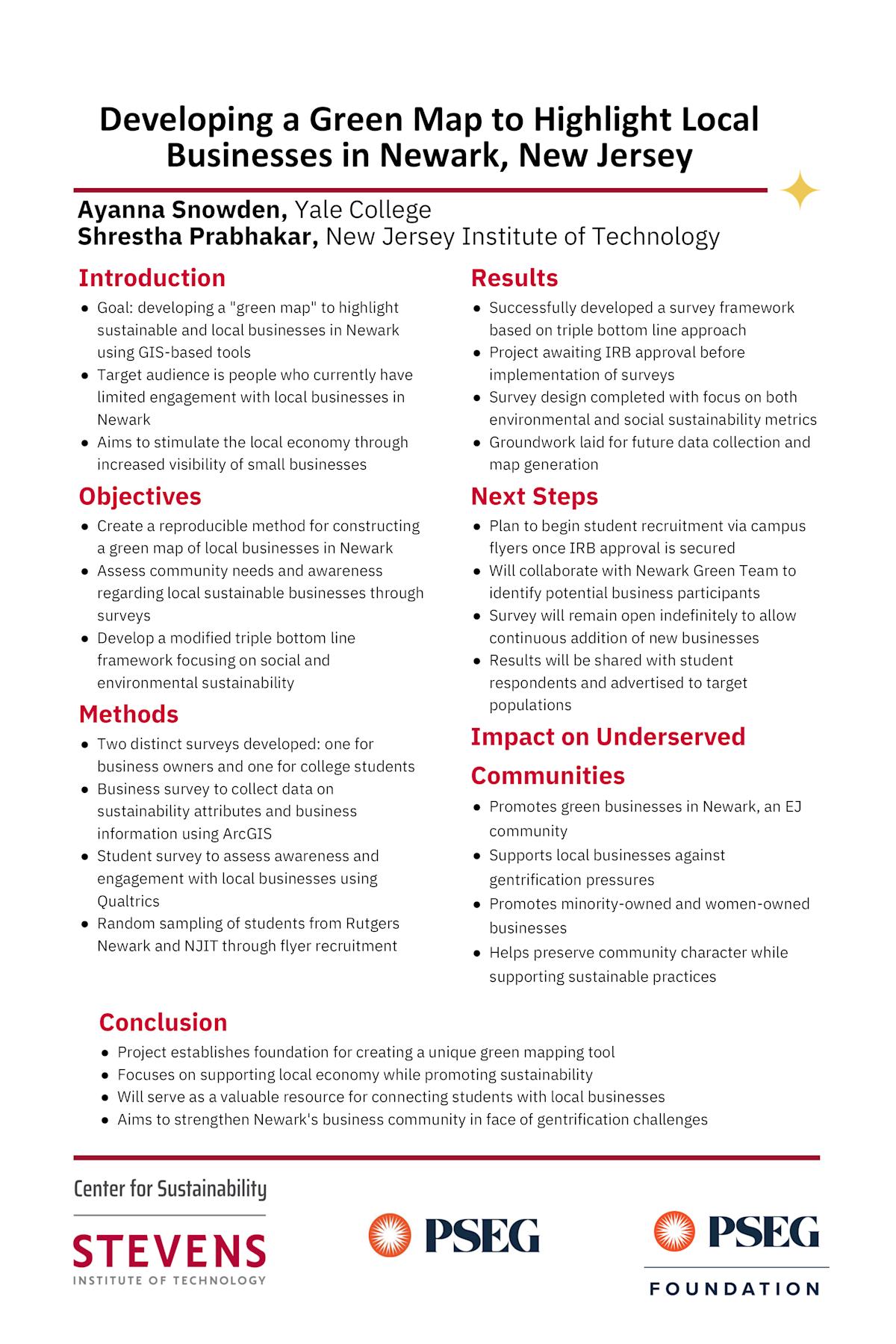 Developing a Green Map to Highlight Local Businesses in Newark, New Jersey

Ayanna Snowden, Yale College
Shrestha Prabhakar, New Jersey Institute of Technology

Introduction

• Goal: developing a "green map" to highlight sustainable and local businesses in Newark using GIS-based tools
• Target audience is people who currently have limited engagement with local businesses in Newark
• Aims to stimulate the local economy through increased visibility of small businesses

Objectives

• Create a reproducible method for constructing a green map of local businesses in Newark
• Assess community needs and awareness regarding local sustainable businesses through surveys
• Develop a modified triple bottom line framework focusing on social and environmental sustainability

Methods

• Two distinct surveys developed: one for business owners and one for college students
• Business survey to collect data on sustainability attributes and business information using ArcGIS
• Student survey to assess awareness and engagement with local businesses using Qualtrics
• Random sampling of students from Rutgers Newark and NJIT through flyer recruitment

Results

• Successfully developed a survey framework based on triple bottom line approach
• Project awaiting IRB approval before implementation of surveys
• Survey design completed with focus on both environmental and social sustainability metrics
• Groundwork laid for future data collection and map generation

Next Steps

• Plan to begin student recruitment via campus flyers once IRB approval is secured
• Will collaborate with Newark Green Team to identify potential business participants
• Survey will remain open indefinitely to allow continuous addition of new businesses
• Results will be shared with student respondents and advertised to target populations

Impact on Underserved Communities

• Promotes green businesses in Newark, an EJ community
• Supports local businesses against gentrification pressures
• Promotes minority-owned and women-owned businesses
• Helps preserve community character while supporting sustainable practices

Conclusion

• Project establishes foundation for creating a unique green mapping tool
• Focuses on supporting local economy while promoting sustainability
• Will serve as a valuable resource for connecting students with local businesses
• Aims to strengthen Newark's business community in face of gentrification challenges

Center for Sustainability
STEVENS
INSTITUTE OF TECHNOLOGY

PSEG

PSEG
FOUNDATION